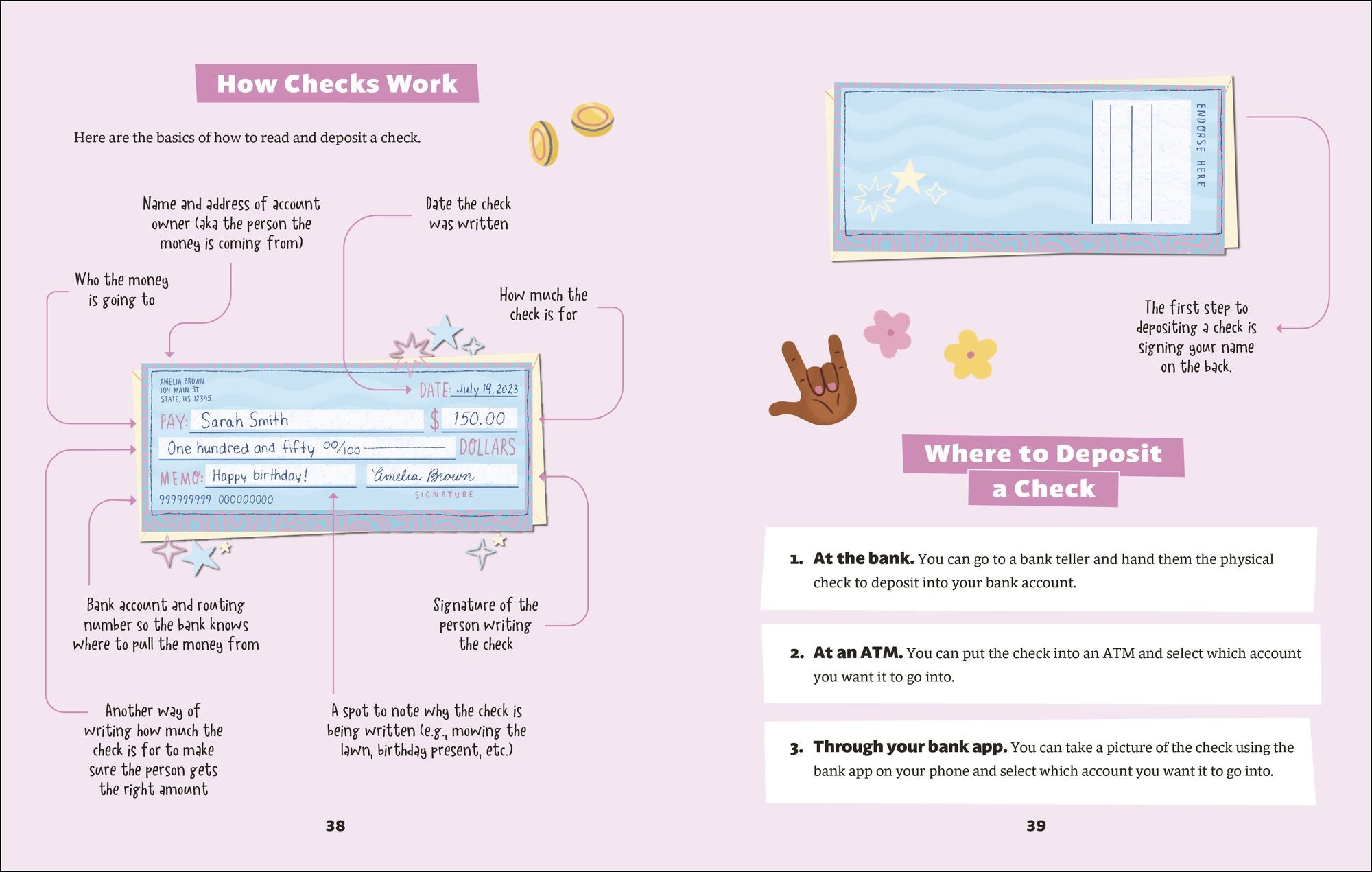 How Checks Work

Here are the basics of how to read and deposit a check.

Name and address of account owner (aka the person the money is coming from)

Date the check was written

Who the money is going to

How much the check is for

AMELIA BROWN
104 MAIN ST
STATE, US 12345

DATE: July 19, 2023

PAY: Sarah Smith $ 150.00

One hundred and fifty 00/100 DOLLARS

MEMO: Happy birthday! Amelia Brown

SIGNATURE

999999999 000000000

Bank account and routing number so the bank knows where to pull the money from

Signature of the person writing the check

Another way of writing how much the check is for to make sure the person gets the right amount

A spot to note why the check is being written (e.g., mowing the lawn, birthday present, etc.)

38

ENDORSE HERE

The first step to depositing a check is signing your name on the back.

Where to Deposit a Check

1. At the bank. You can go to a bank teller and hand them the physical check to deposit into your bank account.

2. At an ATM. You can put the check into an ATM and select which account you want it to go into.

3. Through your bank app. You can take a picture of the check using the bank app on your phone and select which account you want it to go into.

39